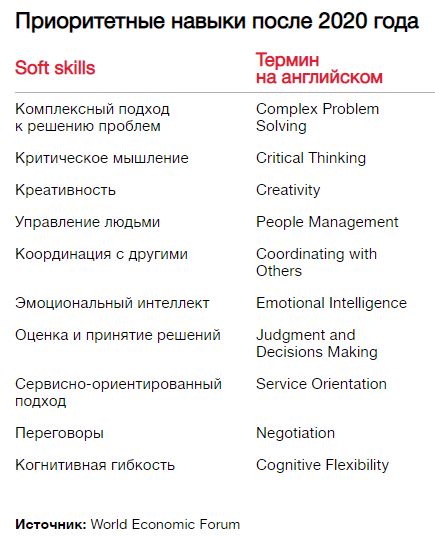 Приоритетные навыки после 2020 года

| Soft skills | Термин на английском |
|---|---|
| Комплексный подход к решению проблем | Complex Problem Solving |
| Критическое мышление | Critical Thinking |
| Креативность | Creativity |
| Управление людьми | People Management |
| Координация с другими | Coordinating with Others |
| Эмоциональный интеллект | Emotional Intelligence |
| Оценка и принятие решений | Judgment and Decisions Making |
| Сервисно-ориентированный подход | Service Orientation |
| Переговоры | Negotiation |
| Когнитивная гибкость | Cognitive Flexibility |

**Источник:** World Economic Forum